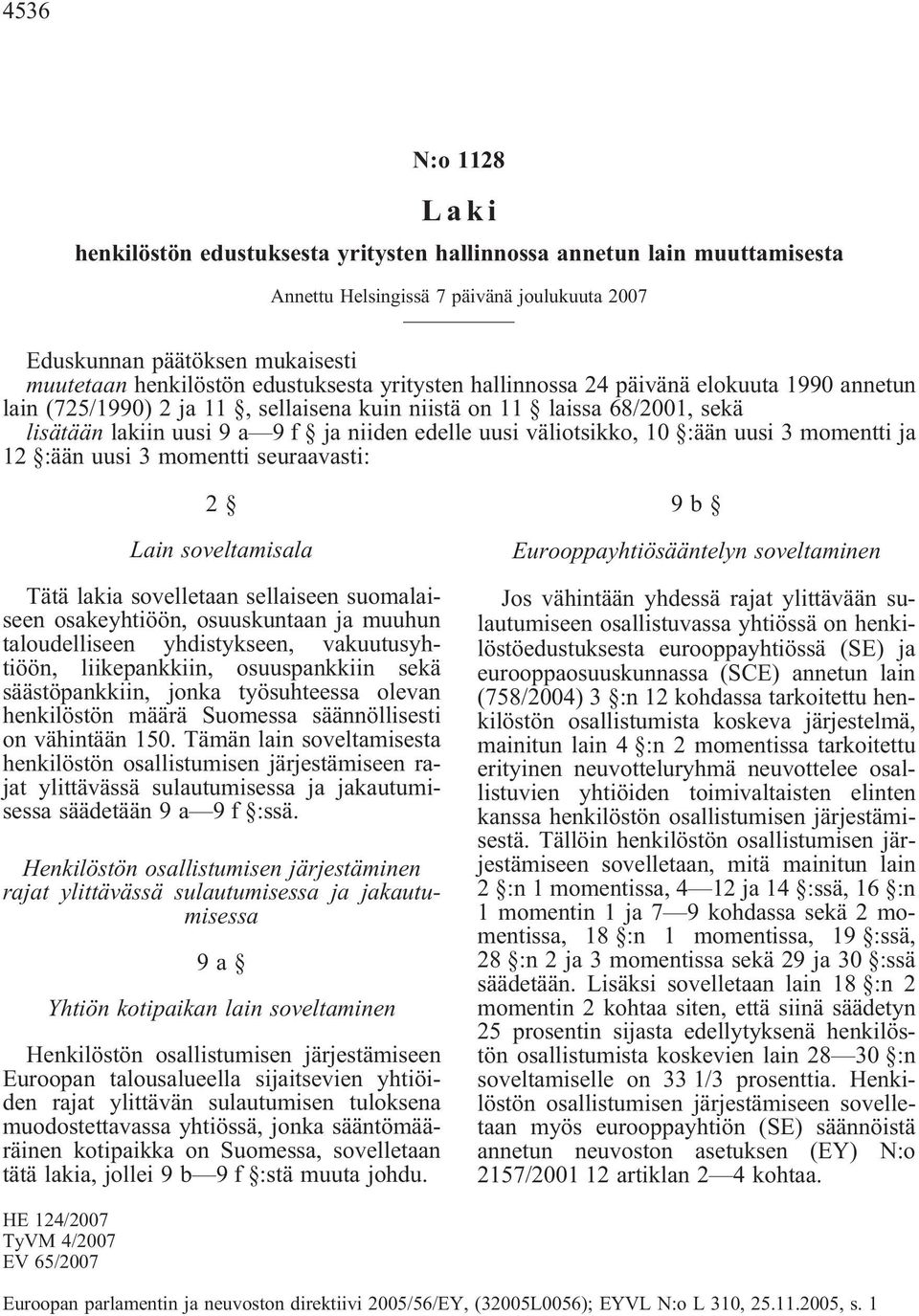 4536

N:o 1128

Laki

henkilöstön edustuksesta yritysten hallinnossa annetun lain muuttamisesta

Annettu Helsingissä 7 päivänä joulukuuta 2007

Eduskunnan päätöksen mukaisesti
muutetaan henkilöstön edustuksesta yritysten hallinnossa 24 päivänä elokuuta 1990 annetun lain (725/1990) 2 ja 11 §, sellaisena kuin niistä on 11 § laissa 68/2001, sekä
lisätään lakiin uusi 9 a—9 f § ja niiden edelle uusi väliotsikko, 10 §:ään uusi 3 momentti ja 12 §:ään uusi 3 momentti seuraavasti:

2 §

Lain soveltamisala

Tätä lakia sovelletaan sellaiseen suomalaiseen osakeyhtiöön, osuuskuntaan ja muuhun taloudelliseen yhdistykseen, vakuutusyhtiöön, liikepankkiin, osuuspankkiin sekä säästöpankkiin, jonka työsuhteessa olevan henkilöstön määrä Suomessa säännöllisesti on vähintään 150. Tämän lain soveltamisesta henkilöstön osallistumisen järjestämiseen rajat ylittävässä sulautumisessa ja jakautumisessa säädetään 9 a—9 f §:ssä.

Henkilöstön osallistumisen järjestäminen rajat ylittävässä sulautumisessa ja jakautumisessa

9 a §

Yhtiön kotipaikan lain soveltaminen

Henkilöstön osallistumisen järjestämiseen Euroopan talousalueella sijaitsevien yhtiöiden rajat ylittävän sulautumisen tuloksena muodostettavassa yhtiössä, jonka sääntömääräinen kotipaikka on Suomessa, sovelletaan tätä lakia, jollei 9 b—9 f §:stä muuta johdu.

9 b §

Eurooppayhtiösääntelyn soveltaminen

Jos vähintään yhdessä rajat ylittävään sulautumiseen osallistuvassa yhtiössä on henkilöstöedustuksesta eurooppayhtiössä (SE) ja eurooppaosuuskunnassa (SCE) annetun lain (758/2004) 3 §:n 12 kohdassa tarkoitettu henkilöstön osallistumista koskeva järjestelmä, mainitun lain 4 §:n 2 momentissa tarkoitettu erityinen neuvotteluryhmä neuvottelee osallistuvien yhtiöiden toimivaltaisten elinten kanssa henkilöstön osallistumisen järjestämisestä. Tällöin henkilöstön osallistumisen järjestämiseen sovelletaan, mitä mainitun lain 2 §:n 1 momentissa, 4—12 ja 14 §:ssä, 16 §:n 1 momentin 1 ja 7—9 kohdassa sekä 2 momentissa, 18 §:n 1 momentissa, 19 §:ssä, 28 §:n 2 ja 3 momentissa sekä 29 ja 30 §:ssä säädetään. Lisäksi sovelletaan lain 18 §:n 2 momentin 2 kohtaa siten, että siinä säädetyn 25 prosentin sijasta edellytyksenä henkilöstön osallistumista koskevien lain 28—30 §:n soveltamiselle on 33 1/3 prosenttia. Henkilöstön osallistumisen järjestämiseen sovelletaan myös eurooppayhtiön (SE) säännöistä annetun neuvoston asetuksen (EY) N:o 2157/2001 12 artiklan 2—4 kohtaa.

HE 124/2007
TyVM 4/2007
EV 65/2007

Euroopan parlamentin ja neuvoston direktiivi 2005/56/EY, (32005L0056); EYVL N:o L 310, 25.11.2005, s. 1